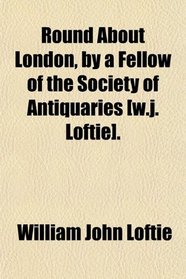 Round About London, by a Fellow of the Society of Antiquaries [w.j. Loftie].

William John Loftie